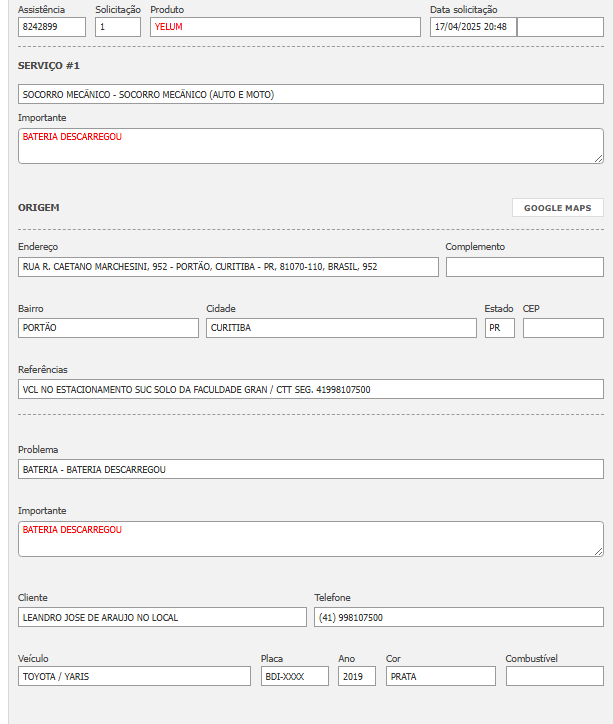 Assistência
8242899

Solicitação
1

Produto
YELUM

Data solicitação
17/04/2025 20:48

SERVIÇO #1

SOCORRO MECÂNICO - SOCORRO MECÂNICO (AUTO E MOTO)

Importante
BATERIA DESCARREGOU

ORIGEM

GOOGLE MAPS

Endereço
RUA R. CAETANO MARCHESINI, 952 - PORTÃO, CURITIBA - PR, 81070-110, BRASIL, 952

Complemento

Bairro
PORTÃO

Cidade
CURITIBA

Estado
PR

CEP

Referências
VCL NO ESTACIONAMENTO SUC SOLO DA FACULDADE GRAN / CTT SEG. 41998107500

Problema
BATERIA - BATERIA DESCARREGOU

Importante
BATERIA DESCARREGOU

Cliente
LEANDRO JOSE DE ARAUJO NO LOCAL

Telefone
(41) 998107500

Veículo
TOYOTA / YARIS

Placa
BDI-XXXX

Ano
2019

Cor
PRATA

Combustível